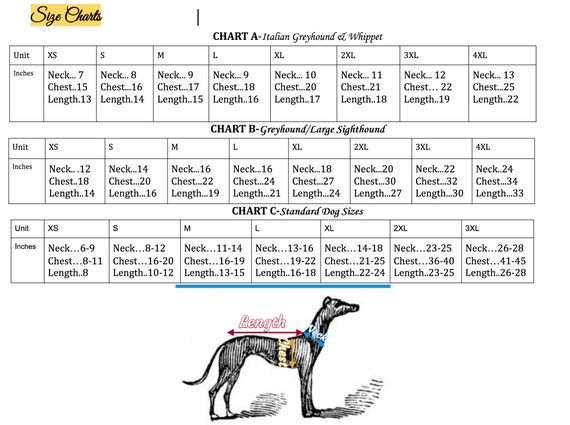 Size Charts

CHART A- Italian Greyhound & Whippet

| Unit | XS | S | M | L | XL | 2XL | 3XL | 4XL |
|---|---|---|---|---|---|---|---|---|
| Inches | Neck... 7 Chest..15 Length.13 | Neck... 8 Chest...16 Length.14 | Neck... 9 Chest...17 Length..15 | Neck... 9 Chest...18 Length..16 | Neck... 10 Chest...20 Length..17 | Neck... 11 Chest..21 Length..18 | Neck... 12 Chest... 22 Length..19 | Neck... 13 Chest...25 Length..22 |

CHART B- Greyhound/Large Sighthound

| Unit | XS | S | M | L | XL | 2XL | 3XL | 4XL |
|---|---|---|---|---|---|---|---|---|
| Inches | Neck.. .12 Chest..18 Length..14 | Neck...14 Chest...20 Length...16 | Neck...16 Chest...22 Length...19 | Neck...16 Chest...24 Length...21 | Neck...18 Chest...27 Length...24 | Neck...20 Chest...30 Length...27 | Neck...22 Chest...32 Length...30 | Neck..24 Chest...34 Length...33 |

CHART C- Standard Dog Sizes

| Unit | XS | S | M | L | XL | 2XL | 3XL |
|---|---|---|---|---|---|---|---|
| Inches | Neck…6-9 Chest…8-11 Length..8 | Neck…8-12 Chest…16-20 Length..10-12 | Neck…11-14 Chest…16-19 Length..13-15 | Neck…13-16 Chest…19-22 Length..16-18 | Neck…14-18 Chest…21-25 Length..22-24 | Neck…23-25 Chest…36-40 Length..23-25 | Neck…26-28 Chest…41-45 Length..26-28 |

Length
Neck
Chest